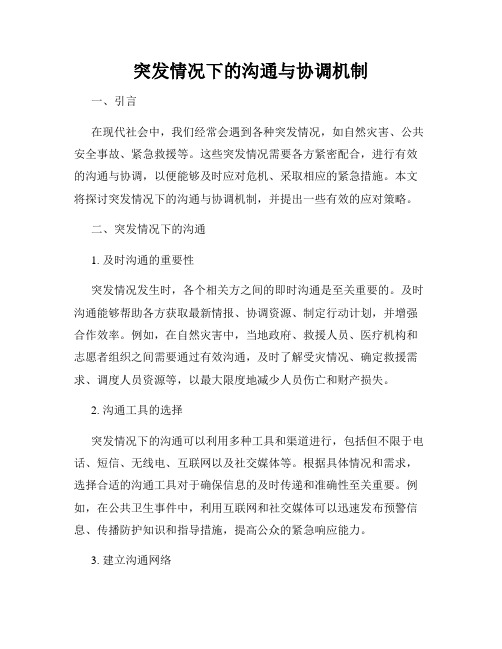 突发情况下的沟通与协调机制

一、引言

在现代社会中，我们经常会遇到各种突发情况，如自然灾害、公共安全事故、紧急救援等。这些突发情况需要各方紧密配合，进行有效的沟通与协调，以便能够及时应对危机、采取相应的紧急措施。本文将探讨突发情况下的沟通与协调机制，并提出一些有效的应对策略。

二、突发情况下的沟通

1. 及时沟通的重要性

突发情况发生时，各个相关方之间的即时沟通是至关重要的。及时沟通能够帮助各方获取最新情报、协调资源、制定行动计划，并增强合作效率。例如，在自然灾害中，当地政府、救援人员、医疗机构和志愿者组织之间需要通过有效沟通，及时了解受灾情况、确定救援需求、调度人员资源等，以最大限度地减少人员伤亡和财产损失。

2. 沟通工具的选择

突发情况下的沟通可以利用多种工具和渠道进行，包括但不限于电话、短信、无线电、互联网以及社交媒体等。根据具体情况和需求，选择合适的沟通工具对于确保信息的及时传递和准确性至关重要。例如，在公共卫生事件中，利用互联网和社交媒体可以迅速发布预警信息、传播防护知识和指导措施，提高公众的紧急响应能力。

3. 建立沟通网络